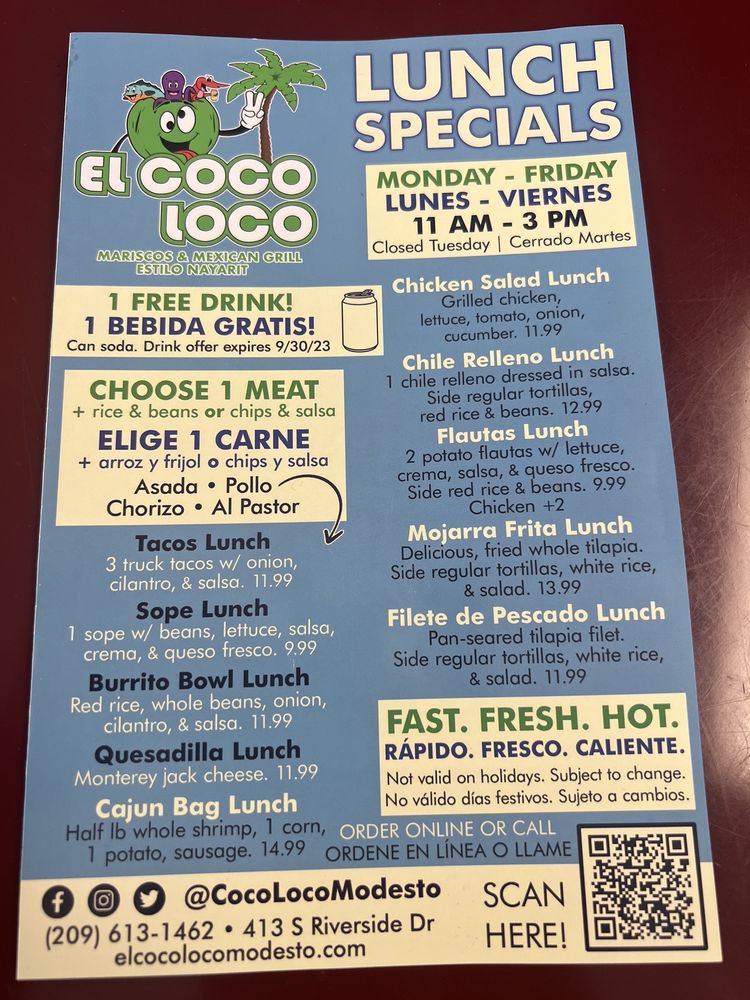 EL COCO LOCO
MARISCOS & MEXICAN GRILL
ESTILO NAYARIT

1 FREE DRINK!
1 BEBIDA GRATIS!
Can soda. Drink offer expires 9/30/23

CHOOSE 1 MEAT
+ rice & beans or chips & salsa
ELIGE 1 CARNE
+ arroz y frijol o chips y salsa
Asada • Pollo
Chorizo • Al Pastor

Tacos Lunch
3 truck tacos w/ onion, cilantro, & salsa. 11.99

Sope Lunch
1 sope w/ beans, lettuce, salsa, crema, & queso fresco. 9.99

Burrito Bowl Lunch
Red rice, whole beans, onion, cilantro, & salsa. 11.99

Quesadilla Lunch
Monterey jack cheese. 11.99

Cajun Bag Lunch
Half lb whole shrimp, 1 corn, 1 potato, sausage. 14.99

LUNCH SPECIALS

MONDAY - FRIDAY
LUNES - VIERNES
11 AM - 3 PM
Closed Tuesday | Cerrado Martes

Chicken Salad Lunch
Grilled chicken, lettuce, tomato, onion, cucumber. 11.99

Chile Relleno Lunch
1 chile relleno dressed in salsa. Side regular tortillas, red rice & beans. 12.99

Flautas Lunch
2 potato flautas w/ lettuce, crema, salsa, & queso fresco. Side red rice & beans. 9.99
Chicken +2

Mojarra Frita Lunch
Delicious, fried whole tilapia. Side regular tortillas, white rice, & salad. 13.99

Filete de Pescado Lunch
Pan-seared tilapia filet. Side regular tortillas, white rice, & salad. 11.99

FAST. FRESH. HOT.
RÁPIDO. FRESCO. CALIENTE.
Not valid on holidays. Subject to change.
No válido días festivos. Sujeto a cambios.

ORDER ONLINE OR CALL
ORDENE EN LÍNEA O LLAME

@CocoLocoModesto
(209) 613-1462 • 413 S Riverside Dr
elcocolocomodesto.com

SCAN HERE!